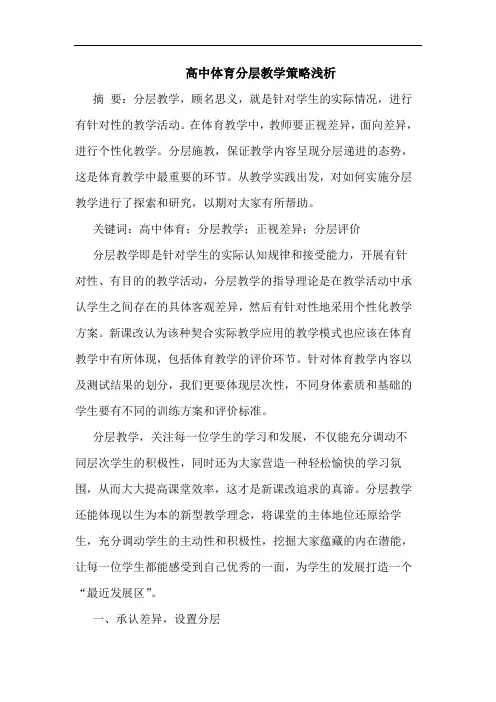 高中体育分层教学策略浅析

摘 要：分层教学，顾名思义，就是针对学生的实际情况，进行有针对性的教学活动。在体育教学中，教师要正视差异，面向差异，进行个性化教学。分层施教，保证教学内容呈现分层递进的态势，这是体育教学中最重要的环节。从教学实践出发，对如何实施分层教学进行了探索和研究，以期对大家有所帮助。

关键词：高中体育；分层教学；正视差异；分层评价

分层教学即是针对学生的实际认知规律和接受能力，开展有针对性、有目的的教学活动，分层教学的指导理论是在教学活动中承认学生之间存在的具体客观差异，然后有针对性地采用个性化教学方案。新课改认为该种契合实际教学应用的教学模式也应该在体育教学中有所体现，包括体育教学的评价环节。针对体育教学内容以及测试结果的划分，我们更要体现层次性，不同身体素质和基础的学生要有不同的训练方案和评价标准。

分层教学，关注每一位学生的学习和发展，不仅能充分调动不同层次学生的积极性，同时还为大家营造一种轻松愉快的学习氛围，从而大大提高课堂效率，这才是新课改追求的真谛。分层教学还能体现以生为本的新型教学理念，将课堂的主体地位还原给学生，充分调动学生的主动性和积极性，挖掘大家蕴藏的内在潜能，让每一位学生都能感受到自己优秀的一面，为学生的发展打造一个“最近发展区”。

一、承认差异，设置分层